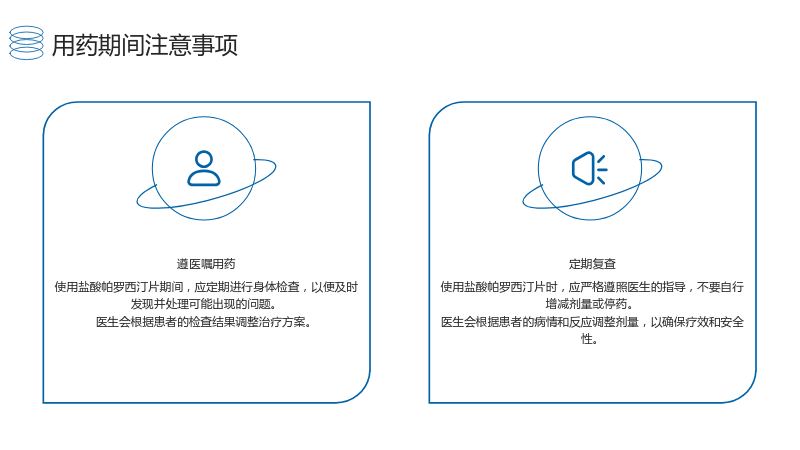 用药期间注意事项

遵医嘱用药

使用盐酸帕罗西汀片期间，应定期进行身体检查，以便及时发现并处理可能出现的问题。

医生会根据患者的检查结果调整治疗方案。

定期复查

使用盐酸帕罗西汀片时，应严格遵照医生的指导，不要自行增减剂量或停药。

医生会根据患者的病情和反应调整剂量，以确保疗效和安全性。